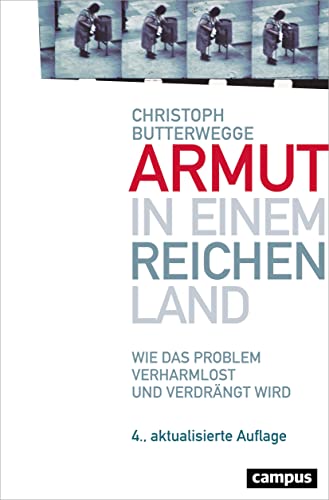 CHRISTOPH
BUTTERWEGGE

ARMUT
IN EINEM
REICHEN
LAND

WIE DAS PROBLEM
VERHARMLOST
UND VERDRÄNGT WIRD

4., aktualisierte Auflage

campus